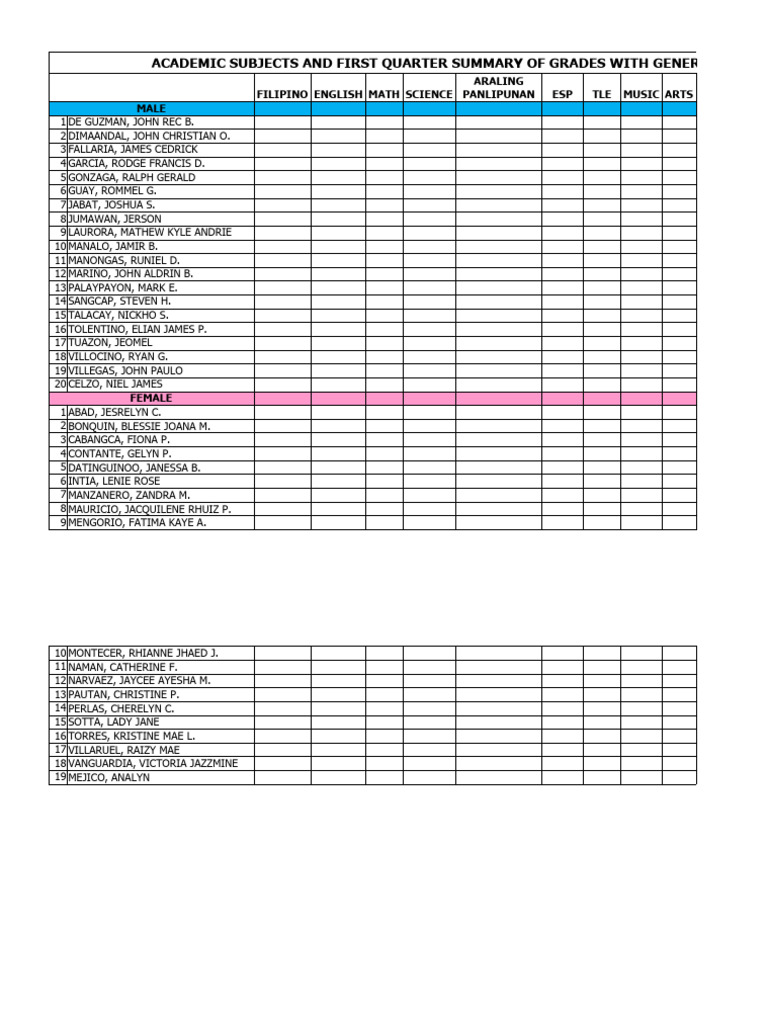 ACADEMIC SUBJECTS AND FIRST QUARTER SUMMARY OF GRADES WITH GENER

| | | FILIPINO | ENGLISH | MATH | SCIENCE | ARALING PANLIPUNAN | ESP | TLE | MUSIC | ARTS |
|---|---|---|---|---|---|---|---|---|---|---|
| | MALE | | | | | | | | | |
| 1 | DE GUZMAN, JOHN REC B. | | | | | | | | | |
| 2 | DIMAANDAL, JOHN CHRISTIAN O. | | | | | | | | | |
| 3 | FALLARIA, JAMES CEDRICK | | | | | | | | | |
| 4 | GARCIA, RODGE FRANCIS D. | | | | | | | | | |
| 5 | GONZAGA, RALPH GERALD | | | | | | | | | |
| 6 | GUAY, ROMMEL G. | | | | | | | | | |
| 7 | JABAT, JOSHUA S. | | | | | | | | | |
| 8 | JUMAWAN, JERSON | | | | | | | | | |
| 9 | LAURORA, MATHEW KYLE ANDRIE | | | | | | | | | |
| 10 | MANALO, JAMIR B. | | | | | | | | | |
| 11 | MANONGAS, RUNIEL D. | | | | | | | | | |
| 12 | MARINO, JOHN ALDRIN B. | | | | | | | | | |
| 13 | PALAYPAYON, MARK E. | | | | | | | | | |
| 14 | SANGCAP, STEVEN H. | | | | | | | | | |
| 15 | TALACAY, NICKHO S. | | | | | | | | | |
| 16 | TOLENTINO, ELIAN JAMES P. | | | | | | | | | |
| 17 | TUAZON, JEOMEL | | | | | | | | | |
| 18 | VILLOCINO, RYAN G. | | | | | | | | | |
| 19 | VILLEGAS, JOHN PAULO | | | | | | | | | |
| 20 | CELZO, NIEL JAMES | | | | | | | | | |
| | FEMALE | | | | | | | | | |
| 1 | ABAD, JESRELYN C. | | | | | | | | | |
| 2 | BONQUIN, BLESSIE JOANA M. | | | | | | | | | |
| 3 | CABANGCA, FIONA P. | | | | | | | | | |
| 4 | CONTANTE, GELYN P. | | | | | | | | | |
| 5 | DATINGUINOO, JANESSA B. | | | | | | | | | |
| 6 | INTIA, LENIE ROSE | | | | | | | | | |
| 7 | MANZANERO, ZANDRA M. | | | | | | | | | |
| 8 | MAURICIO, JACQUILENE RHUIZ P. | | | | | | | | | |
| 9 | MENGORIO, FATIMA KAYE A. | | | | | | | | | |

| | | | | | | | | | | |
|---|---|---|---|---|---|---|---|---|---|---|
| 10 | MONTECER, RHIANNE JHAED J. | | | | | | | | | |
| 11 | NAMAN, CATHERINE F. | | | | | | | | | |
| 12 | NARVAEZ, JAYCEE AYESHA M. | | | | | | | | | |
| 13 | PAUTAN, CHRISTINE P. | | | | | | | | | |
| 14 | PERLAS, CHERELYN C. | | | | | | | | | |
| 15 | SOTTA, LADY JANE | | | | | | | | | |
| 16 | TORRES, KRISTINE MAE L. | | | | | | | | | |
| 17 | VILLARUEL, RAIZY MAE | | | | | | | | | |
| 18 | VANGUARDIA, VICTORIA JAZZMINE | | | | | | | | | |
| 19 | MEJICO, ANALYN | | | | | | | | | |